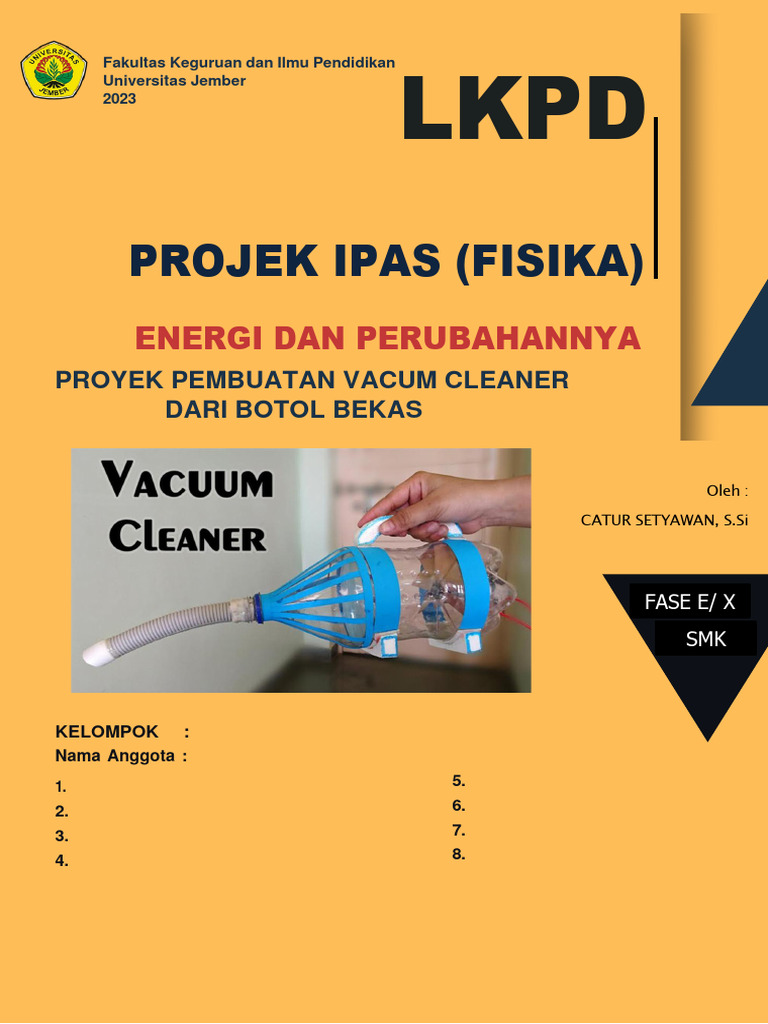 UNIVERSITAS JEMBER

Fakultas Keguruan dan Ilmu Pendidikan
Universitas Jember
2023

LKPD

PROJEK IPAS (FISIKA)

ENERGI DAN PERUBAHANNYA

PROYEK PEMBUATAN VACUM CLEANER DARI BOTOL BEKAS

VACUUM CLEANER

Oleh :

CATUR SETYAWAN, S.Si

FASE E/ X

SMK

KELOMPOK :

Nama Anggota :

1.
2.
3.
4.

5.
6.
7.
8.